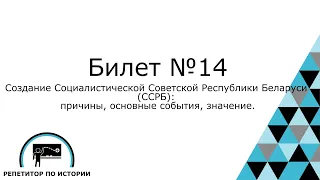 Билет №14

Создание Социалистической Советской Республики Беларуси (ССРБ): причины, основные события, значение.

РЕПЕТИТОР ПО ИСТОРИИ